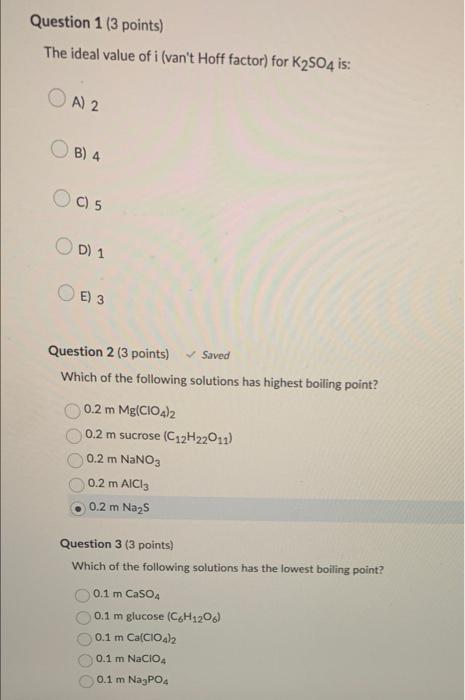 Question 1 (3 points)

The ideal value of i (van't Hoff factor) for $K_2SO_4$ is:

A) 2

B) 4

C) 5

D) 1

E) 3

Question 2 (3 points) ✓ Saved

Which of the following solutions has highest boiling point?

0.2 m $Mg(ClO_4)_2$

0.2 m sucrose ($C_{12}H_{22}O_{11}$)

0.2 m $NaNO_3$

0.2 m $AlCl_3$

0.2 m $Na_2S$

Question 3 (3 points)

Which of the following solutions has the lowest boiling point?

0.1 m $CaSO_4$

0.1 m glucose ($C_6H_{12}O_6$)

0.1 m $Ca(ClO_4)_2$

0.1 m $NaClO_4$

0.1 m $Na_3PO_4$